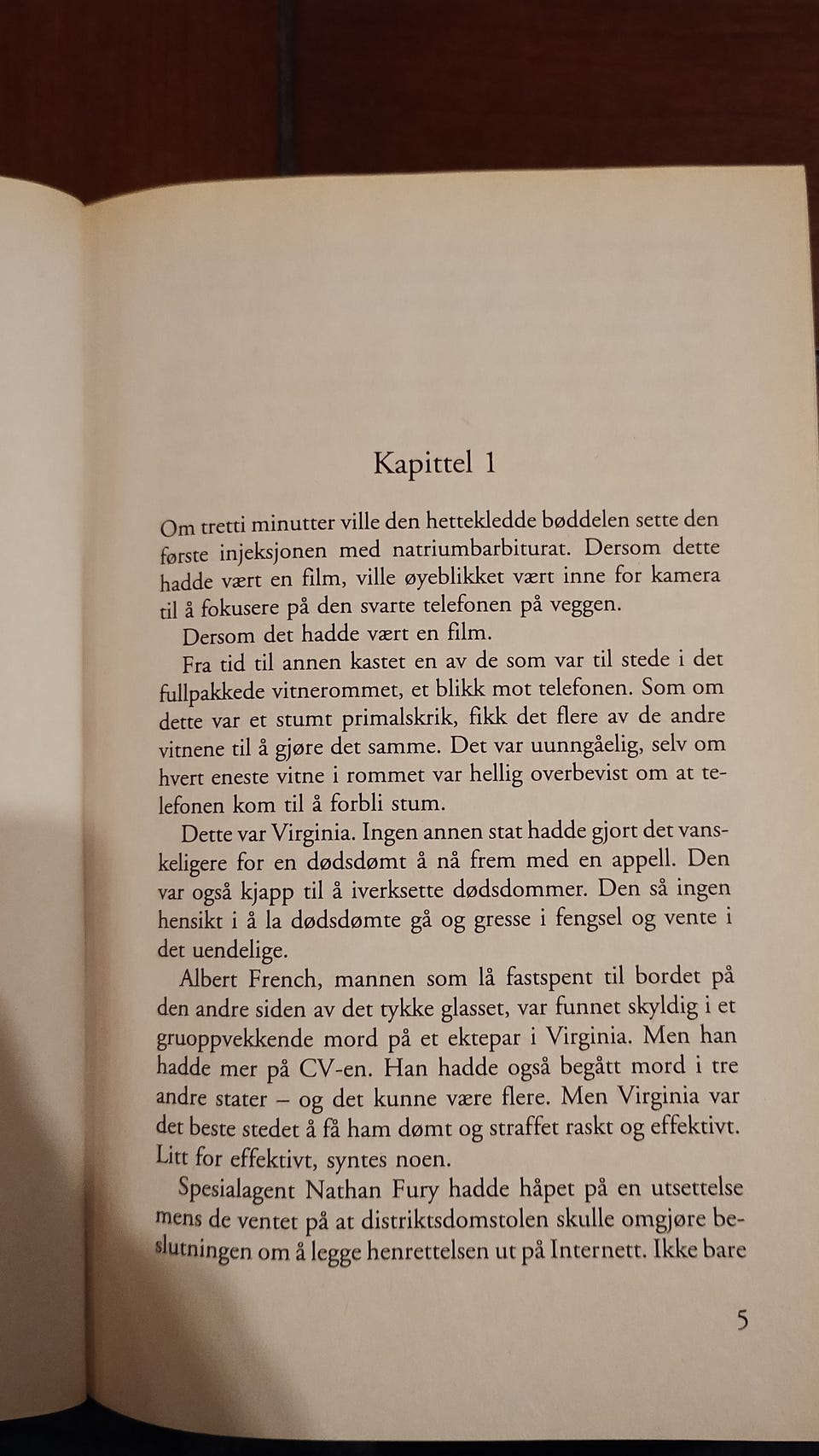 Kapittel 1

Om tretti minutter ville den hettekledde bøddelen sette den første injeksjonen med natriumbarbiturat. Dersom dette hadde vært en film, ville øyeblikket vært inne for kamera til å fokusere på den svarte telefonen på veggen.

Dersom det hadde vært en film.

Fra tid til annen kastet en av de som var til stede i det fullpakkede vitnerommet, et blikk mot telefonen. Som om dette var et stumt primalskrik, fikk det flere av de andre vitnene til å gjøre det samme. Det var uunngåelig, selv om hvert eneste vitne i rommet var hellig overbevist om at telefonen kom til å forbli stum.

Dette var Virginia. Ingen annen stat hadde gjort det vanskeligere for en dødsdømt å nå frem med en appell. Den var også kjapp til å iverksette dødsdommer. Den så ingen hensikt i å la dødsdømte gå og gresse i fengsel og vente i det uendelige.

Albert French, mannen som lå fastspent til bordet på den andre siden av det tykke glasset, var funnet skyldig i et gruoppvekkende mord på et ektepar i Virginia. Men han hadde mer på CV-en. Han hadde også begått mord i tre andre stater – og det kunne være flere. Men Virginia var det beste stedet å få ham dømt og straffet raskt og effektivt. Litt for effektivt, syntes noen.

Spesialagent Nathan Fury hadde håpet på en utsettelse mens de ventet på at distriktsdomstolen skulle omgjøre beslutningen om å legge henrettelsen ut på Internett. Ikke bare

5